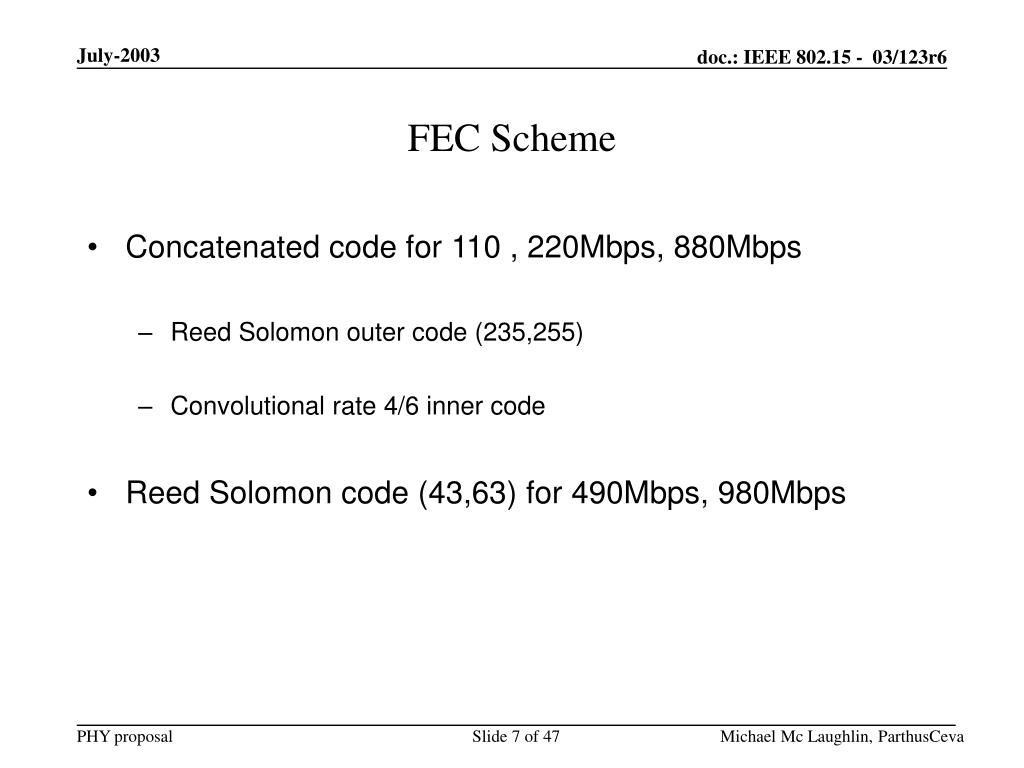 July-2003

doc.: IEEE 802.15 - 03/123r6

FEC Scheme

• Concatenated code for 110 , 220Mbps, 880Mbps

– Reed Solomon outer code (235,255)

– Convolutional rate 4/6 inner code

• Reed Solomon code (43,63) for 490Mbps, 980Mbps

PHY proposal

Slide 7 of 47

Michael Mc Laughlin, ParthusCeva